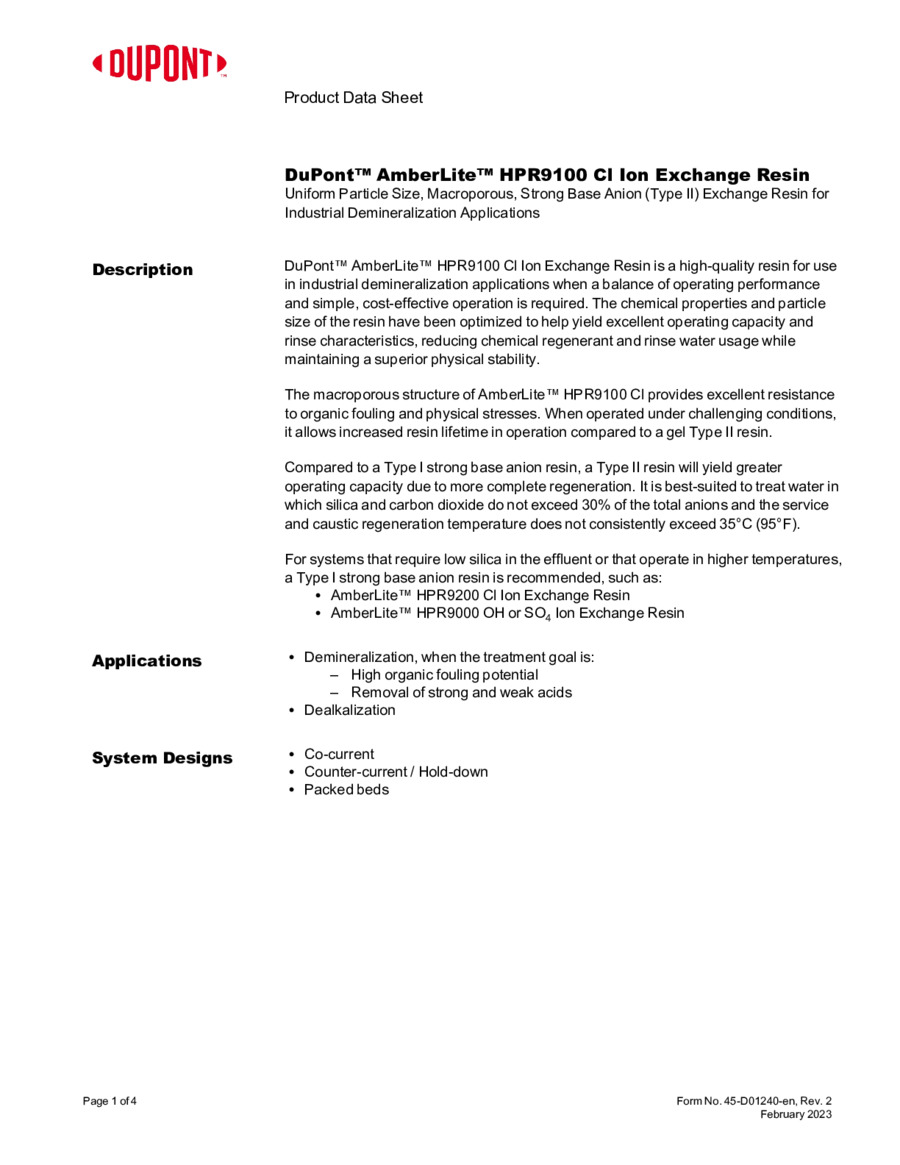 DUPONT™

Product Data Sheet

DuPont™ AmberLite™ HPR9100 Cl Ion Exchange Resin
Uniform Particle Size, Macroporous, Strong Base Anion (Type II) Exchange Resin for Industrial Demineralization Applications

Description

DuPont™ AmberLite™ HPR9100 Cl Ion Exchange Resin is a high-quality resin for use in industrial demineralization applications when a balance of operating performance and simple, cost-effective operation is required. The chemical properties and particle size of the resin have been optimized to help yield excellent operating capacity and rinse characteristics, reducing chemical regenerant and rinse water usage while maintaining a superior physical stability.

The macroporous structure of AmberLite™ HPR9100 Cl provides excellent resistance to organic fouling and physical stresses. When operated under challenging conditions, it allows increased resin lifetime in operation compared to a gel Type II resin.

Compared to a Type I strong base anion resin, a Type II resin will yield greater operating capacity due to more complete regeneration. It is best-suited to treat water in which silica and carbon dioxide do not exceed 30% of the total anions and the service and caustic regeneration temperature does not consistently exceed 35°C (95°F).

For systems that require low silica in the effluent or that operate in higher temperatures, a Type I strong base anion resin is recommended, such as:
• AmberLite™ HPR9200 Cl Ion Exchange Resin
• AmberLite™ HPR9000 OH or $SO_4$ Ion Exchange Resin

Applications

• Demineralization, when the treatment goal is:
– High organic fouling potential
– Removal of strong and weak acids
• Dealkalization

System Designs

• Co-current
• Counter-current / Hold-down
• Packed beds

Page 1 of 4

Form No. 45-D01240-en, Rev. 2
February 2023